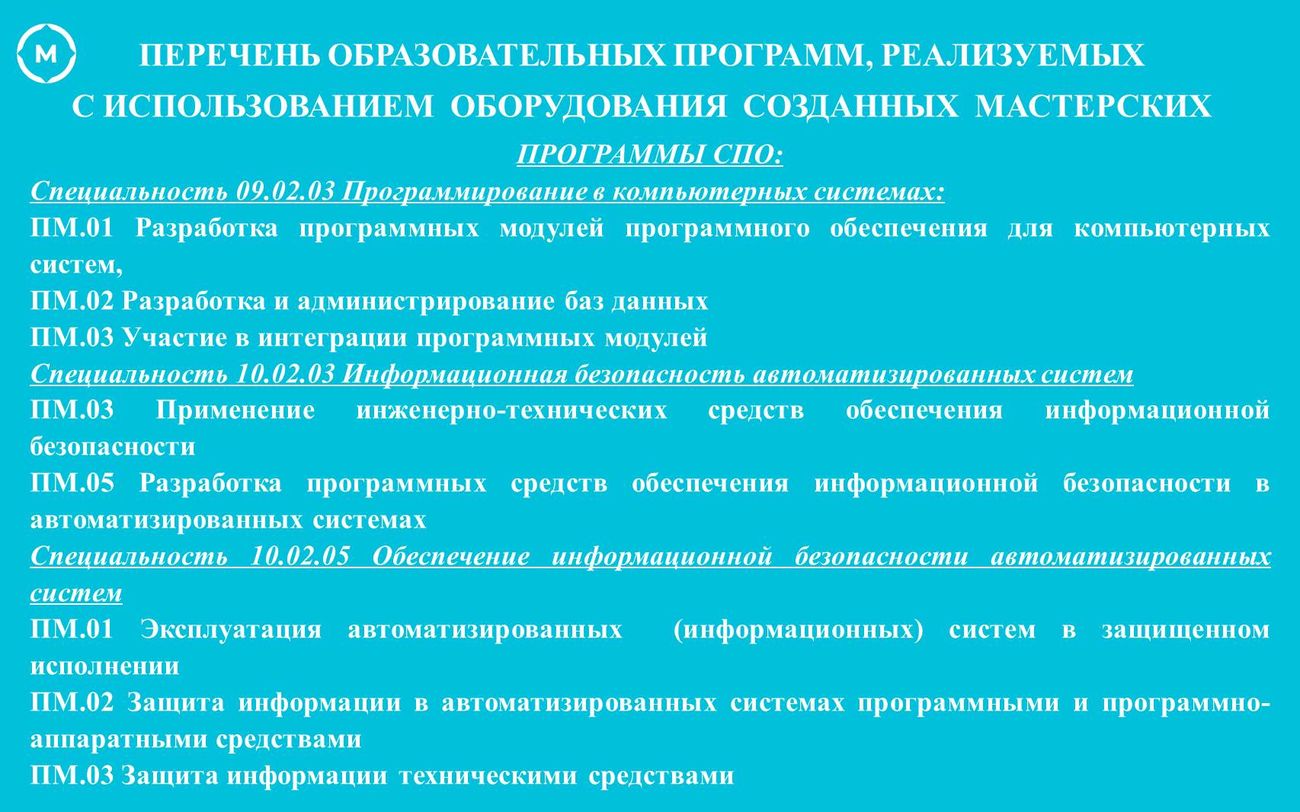 М

ПЕРЕЧЕНЬ ОБРАЗОВАТЕЛЬНЫХ ПРОГРАММ, РЕАЛИЗУЕМЫХ С ИСПОЛЬЗОВАНИЕМ ОБОРУДОВАНИЯ СОЗДАННЫХ МАСТЕРСКИХ

ПРОГРАММЫ СПО:

Специальность 09.02.03 Программирование в компьютерных системах:

ПМ.01 Разработка программных модулей программного обеспечения для компьютерных систем,

ПМ.02 Разработка и администрирование баз данных

ПМ.03 Участие в интеграции программных модулей

Специальность 10.02.03 Информационная безопасность автоматизированных систем

ПМ.03 Применение инженерно-технических средств обеспечения информационной безопасности

ПМ.05 Разработка программных средств обеспечения информационной безопасности в автоматизированных системах

Специальность 10.02.05 Обеспечение информационной безопасности автоматизированных систем

ПМ.01 Эксплуатация автоматизированных (информационных) систем в защищенном исполнении

ПМ.02 Защита информации в автоматизированных системах программными и программно-аппаратными средствами

ПМ.03 Защита информации техническими средствами